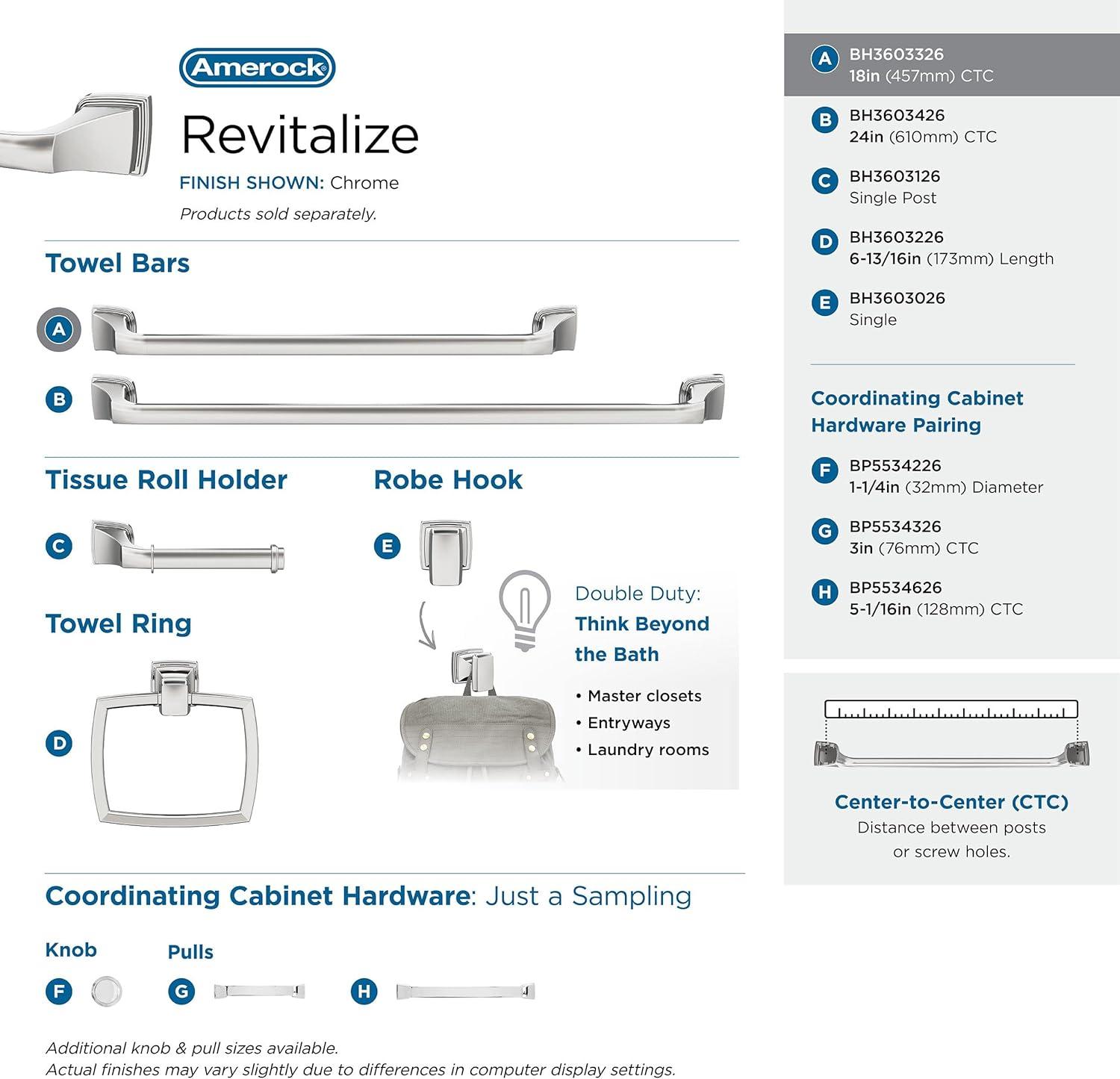 Amerock

Revitalize

FINISH SHOWN: Chrome

Products sold separately.

Towel Bars

A

B

Tissue Roll Holder

C

Robe Hook

E

Towel Ring

D

Double Duty: Think Beyond the Bath

• Master closets
• Entryways
• Laundry rooms

Coordinating Cabinet Hardware: Just a Sampling

Knob

F

Pulls

G

H

Additional knob & pull sizes available.
Actual finishes may vary slightly due to differences in computer display settings.

A BH3603326
18in (457mm) CTC

B BH3603426
24in (610mm) CTC

C BH3603126
Single Post

D BH3603226
6-13/16in (173mm) Length

E BH3603026
Single

Coordinating Cabinet Hardware Pairing

F BP5534226
1-1/4in (32mm) Diameter

G BP5534326
3in (76mm) CTC

H BP5534626
5-1/16in (128mm) CTC

Center-to-Center (CTC)
Distance between posts or screw holes.